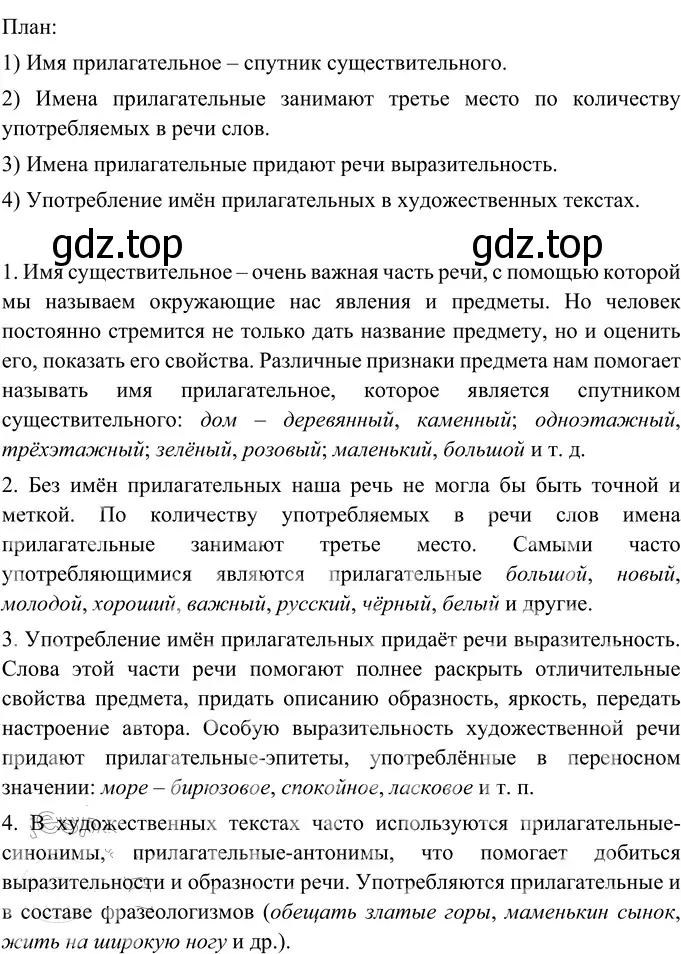 План:

1) Имя прилагательное – спутник существительного.

2) Имена прилагательные занимают третье место по количеству употребляемых в речи слов.

3) Имена прилагательные придают речи выразительность.

4) Употребление имён прилагательных в художественных текстах.

gdz.top gdz.top

1. Имя существительное – очень важная часть речи, с помощью которой мы называем окружающие нас явления и предметы. Но человек постоянно стремится не только дать название предмету, но и оценить его, показать его свойства. Различные признаки предмета нам помогает называть имя прилагательное, которое является спутником существительного: дом – деревянный, каменный; одноэтажный, трёхэтажный; зелёный, розовый; маленький, большой и т. д.

2. Без имён прилагательных наша речь не могла бы быть точной и меткой. По количеству употребляемых в речи слов имена прилагательные занимают третье место. Самыми часто употребляющимися являются прилагательные большой, новый, молодой, хороший, важный, русский, чёрный, белый и другие.

3. Употребление имён прилагательных придаёт речи выразительность. Слова этой части речи помогают полнее раскрыть отличительные свойства предмета, придать описанию образность, яркость, передать настроение автора. Особую выразительность художественной речи придают прилагательные-эпитеты, употреблённые в переносном значении: море – бирюзовое, спокойное, ласковое и т. п.

4. В художественных текстах часто используются прилагательные-синонимы, прилагательные-антонимы, что помогает добиться выразительности и образности речи. Употребляются прилагательные и в составе фразеологизмов (обещать златые горы, маменькин сынок, жить на широкую ногу и др.).